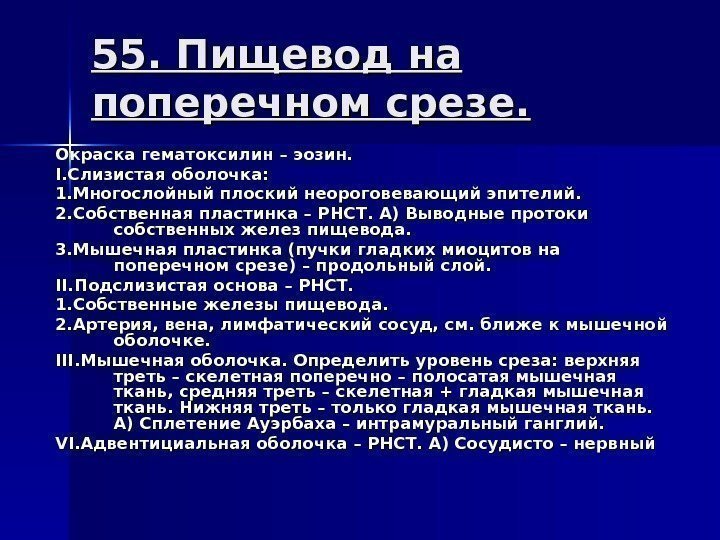 55. Пищевод на поперечном срезе.

Окраска гематоксилин – эозин.
I.Слизистая оболочка:
1.Многослойный плоский неороговевающий эпителий.
2.Собственная пластинка – РНСТ. А) Выводные протоки собственных желез пищевода.
3.Мышечная пластинка (пучки гладких миоцитов на поперечном срезе) – продольный слой.
II.Подслизистая основа – РНСТ.
1.Собственные железы пищевода.
2.Артерия, вена, лимфатический сосуд, см. ближе к мышечной оболочке.
III.Мышечная оболочка. Определить уровень среза: верхняя треть – скелетная поперечно – полосатая мышечная ткань, средняя треть – скелетная + гладкая мышечная ткань. Нижняя треть – только гладкая мышечная ткань. А) Сплетение Ауэрбаха – интрамуральный ганглий.
VI.Адвентициальная оболочка – РНСТ. А) Сосудисто – нервный